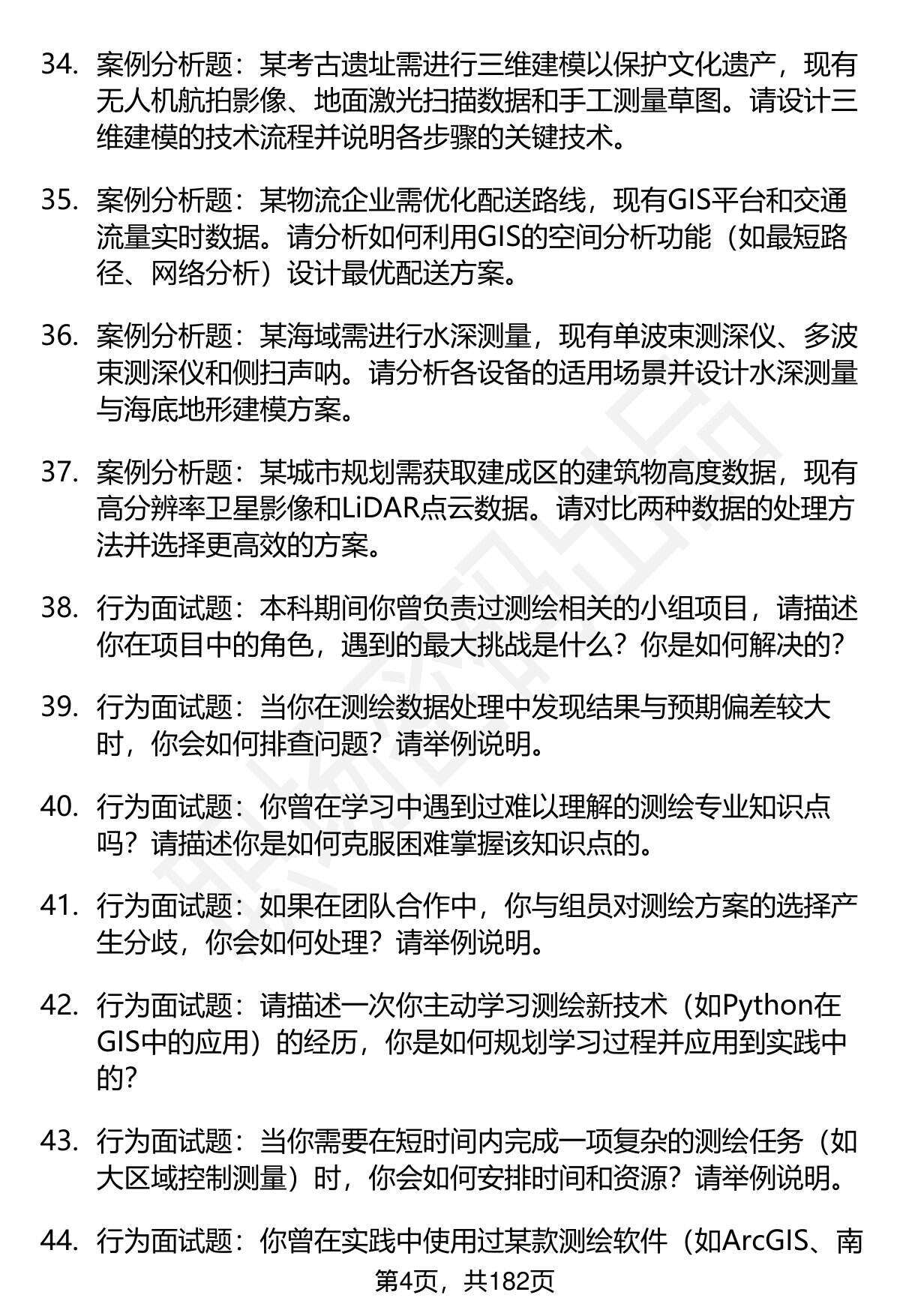 34. 案例分析题：某考古遗址需进行三维建模以保护文化遗产，现有无人机航拍影像、地面激光扫描数据和手工测量草图。请设计三维建模的技术流程并说明各步骤的关键技术。

35. 案例分析题：某物流企业需优化配送路线，现有GIS平台和交通流量实时数据。请分析如何利用GIS的空间分析功能（如最短路径、网络分析）设计最优配送方案。

36. 案例分析题：某海域需进行水深测量，现有单波束测深仪、多波束测深仪和侧扫声呐。请分析各设备的适用场景并设计水深测量与海底地形建模方案。

37. 案例分析题：某城市规划需获取建成区的建筑物高度数据，现有高分辨率卫星影像和LiDAR点云数据。请对比两种数据的处理方法并选择更高效的方案。

38. 行为面试题：本科期间你曾负责过测绘相关的小组项目，请描述你在项目中的角色，遇到的最大挑战是什么？你是如何解决的？

39. 行为面试题：当你在测绘数据处理中发现结果与预期偏差较大时，你会如何排查问题？请举例说明。

40. 行为面试题：你曾在学习中遇到过难以理解的测绘专业知识点吗？请描述你是如何克服困难掌握该知识点的。

41. 行为面试题：如果在团队合作中，你与组员对测绘方案的选择产生分歧，你会如何处理？请举例说明。

42. 行为面试题：请描述一次你主动学习测绘新技术（如Python在GIS中的应用）的经历，你是如何规划学习过程并应用到实践中的？

43. 行为面试题：当你需要在短时间内完成一项复杂的测绘任务（如大区域控制测量）时，你会如何安排时间和资源？请举例说明。

44. 行为面试题：你曾在实践中使用过某款测绘软件（如ArcGIS、南

第4页，共182页